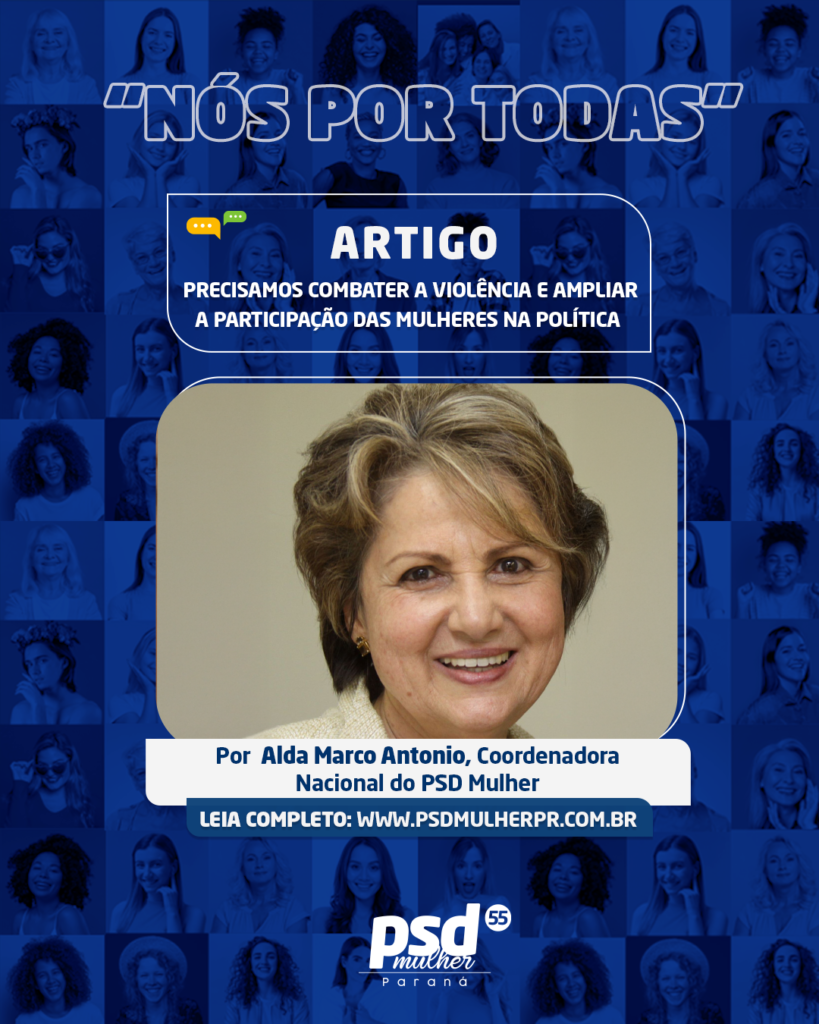 "NÓS POR TODAS"

ARTIGO

PRECISAMOS COMBATER A VIOLÊNCIA E AMPLIAR A PARTICIPAÇÃO DAS MULHERES NA POLÍTICA

Por Alda Marco Antonio, Coordenadora Nacional do PSD Mulher

LEIA COMPLETO: WWW.PSDMULHERPR.COM.BR

psd 55
mulher
Paraná